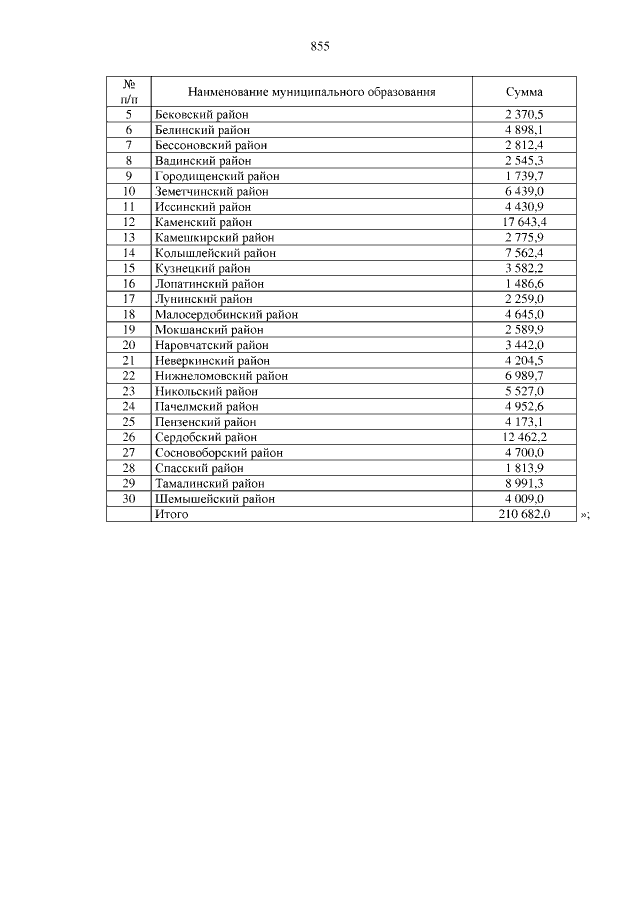 855

| № п/п | Наименование муниципального образования | Сумма |
|---|---|---|
| 5 | Бековский район | 2 370,5 |
| 6 | Белинский район | 4 898,1 |
| 7 | Бессоновский район | 2 812,4 |
| 8 | Вадинский район | 2 545,3 |
| 9 | Городищенский район | 1 739,7 |
| 10 | Земетчинский район | 6 439,0 |
| 11 | Иссинский район | 4 430,9 |
| 12 | Каменский район | 17 643,4 |
| 13 | Камешкирский район | 2 775,9 |
| 14 | Колышлейский район | 7 562,4 |
| 15 | Кузнецкий район | 3 582,2 |
| 16 | Лопатинский район | 1 486,6 |
| 17 | Лунинский район | 2 259,0 |
| 18 | Малосердобинский район | 4 645,0 |
| 19 | Мокшанский район | 2 589,9 |
| 20 | Наровчатский район | 3 442,0 |
| 21 | Неверкинский район | 4 204,5 |
| 22 | Нижнеломовский район | 6 989,7 |
| 23 | Никольский район | 5 527,0 |
| 24 | Пачелмский район | 4 952,6 |
| 25 | Пензенский район | 4 173,1 |
| 26 | Сердобский район | 12 462,2 |
| 27 | Сосновоборский район | 4 700,0 |
| 28 | Спасский район | 1 813,9 |
| 29 | Тамалинский район | 8 991,3 |
| 30 | Шемышейский район | 4 009,0 |
| | Итого | 210 682,0 |

»;